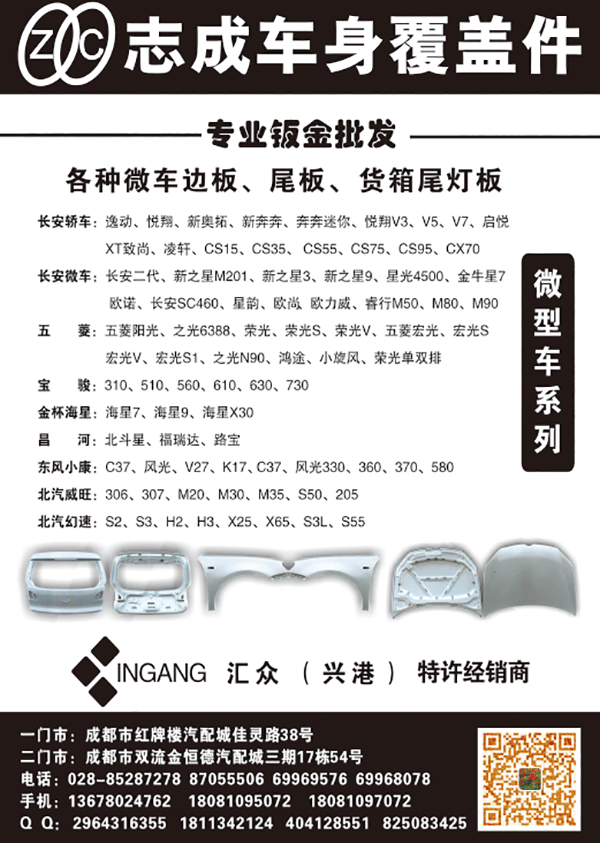 ZC 志成车身覆盖件

专业钣金批发

各种微车边板、尾板、货箱尾灯板

长安轿车：逸动、悦翔、新奥拓、新奔奔、奔奔迷你、悦翔V3、V5、V7、启悦 XT致尚、凌轩、CS15、CS35、CS55、CS75、CS95、CX70

长安微车：长安二代、新之星M201、新之星3、新之星9、星光4500、金牛星7 欧诺、长安SC460、星韵、欧尚、欧力威、睿行M50、M80、M90

五　菱：五菱阳光、之光6388、荣光、荣光S、荣光V、五菱宏光、宏光S 宏光V、宏光S1、之光N90、鸿途、小旋风、荣光单双排

宝　骏：310、510、560、610、630、730

金杯海星：海星7、海星9、海星X30

昌　河：北斗星、福瑞达、路宝

东风小康：C37、风光、V27、K17、C37、风光330、360、370、580

北汽威旺：306、307、M20、M30、M35、S50、205

北汽幻速：S2、S3、H2、H3、X25、X65、S3L、S55

微型车系列

XINGANG 汇众（兴港）特许经销商

一门市：成都市红牌楼汽配城佳灵路38号
二门市：成都市双流金恒德汽配城三期17栋54号
电话：028-85287278 87055506 69969576 69968078
手机：13678024762 18081095072 18081097072
Q Q：2964316355 1811342124 404128551 825083425